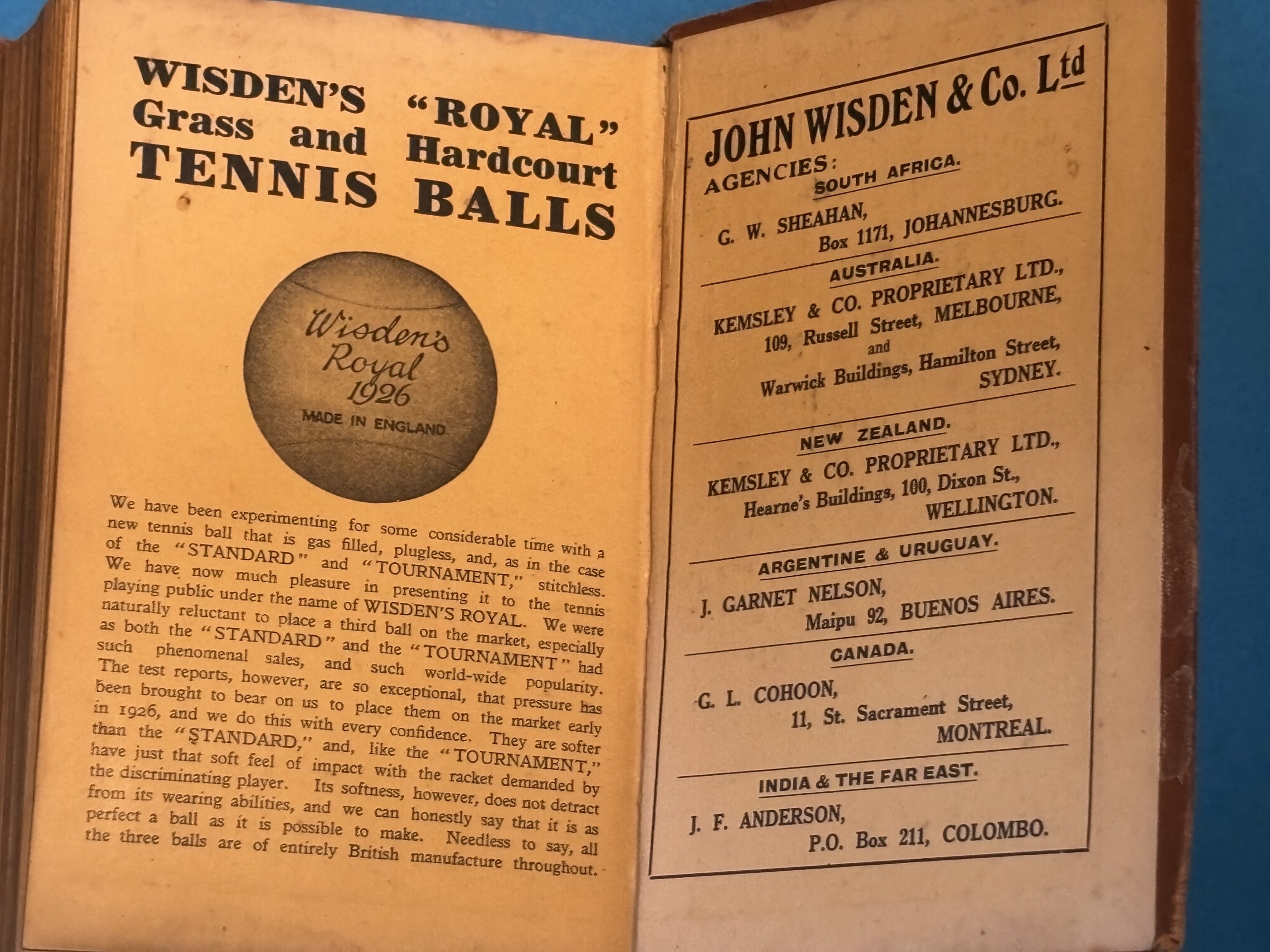 WISDEN'S "ROYAL" Grass and Hardcourt TENNIS BALLS

Wisden's Royal 1926 MADE IN ENGLAND

We have been experimenting for some considerable time with a new tennis ball that is gas filled, plugless, and, as in the case of the "STANDARD" and "TOURNAMENT," stitchless. We have now much pleasure in presenting it to the tennis playing public under the name of WISDEN'S ROYAL. We were naturally reluctant to place a third ball on the market, especially as both the "STANDARD" and the "TOURNAMENT" had such phenomenal sales, and such world-wide popularity. The test reports, however, are so exceptional, that pressure has been brought to bear on us to place them on the market early in 1926, and we do this with every confidence. They are softer than the "STANDARD," and, like the "TOURNAMENT," have just that soft feel of impact with the racket demanded by the discriminating player. Its softness, however, does not detract from its wearing abilities, and we can honestly say that it is as perfect a ball as it is possible to make. Needless to say, all the three balls are of entirely British manufacture throughout.

JOHN WISDEN & Co. Ltd

AGENCIES:

SOUTH AFRICA.

G. W. SHEAHAN, Box 1171, JOHANNESBURG.

AUSTRALIA.

KEMSLEY & CO. PROPRIETARY LTD., 109, Russell Street, MELBOURNE, and Warwick Buildings, Hamilton Street, SYDNEY.

NEW ZEALAND.

KEMSLEY & CO. PROPRIETARY LTD., Hearne's Buildings, 100, Dixon St., WELLINGTON.

ARGENTINE & URUGUAY.

J. GARNET NELSON, Maipu 92, BUENOS AIRES.

CANADA.

G. L. COHOON, 11, St. Sacrament Street, MONTREAL.

INDIA & THE FAR EAST.

J. F. ANDERSON, P.O. Box 211, COLOMBO.